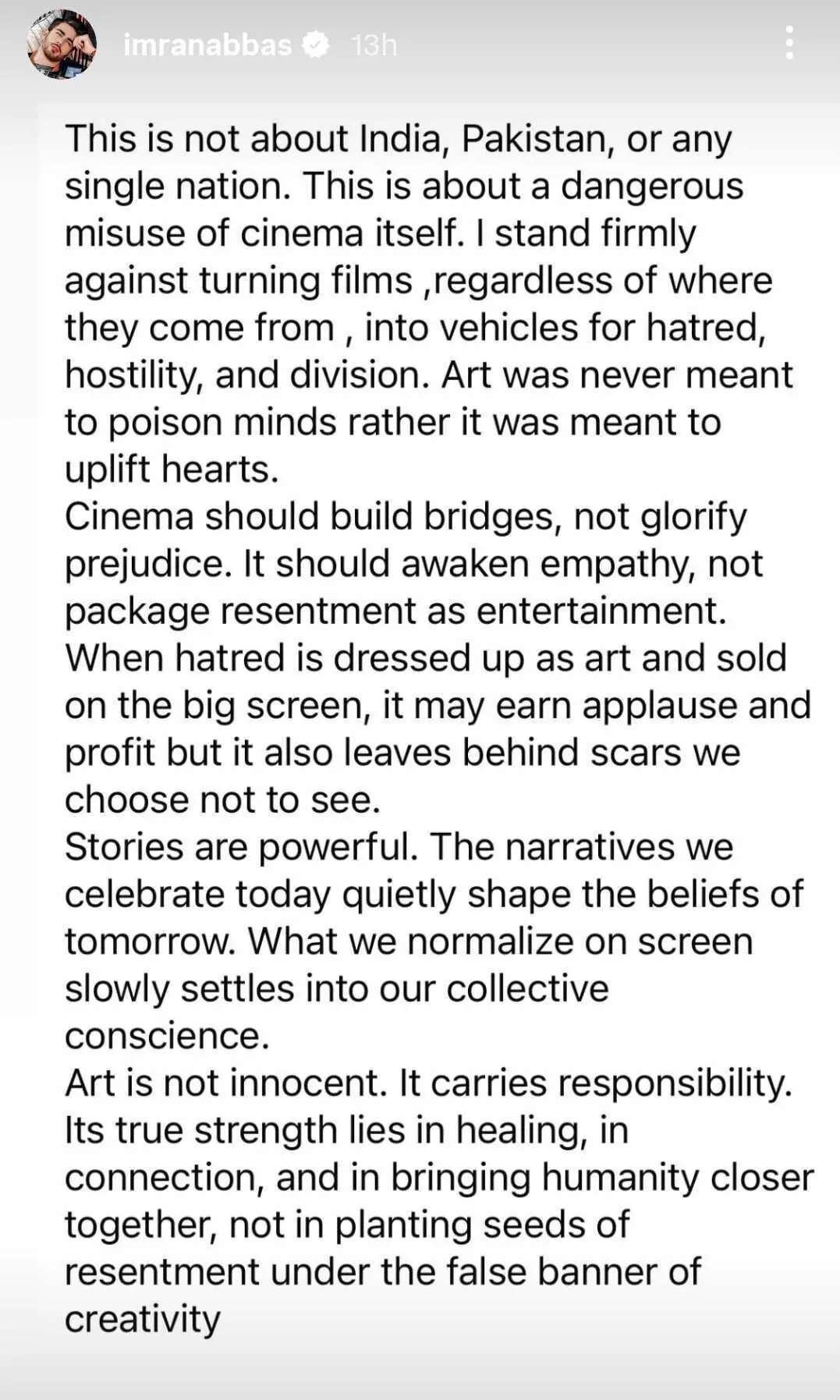 imranabbas 13h

This is not about India, Pakistan, or any single nation. This is about a dangerous misuse of cinema itself. I stand firmly against turning films ,regardless of where they come from , into vehicles for hatred, hostility, and division. Art was never meant to poison minds rather it was meant to uplift hearts.
Cinema should build bridges, not glorify prejudice. It should awaken empathy, not package resentment as entertainment.
When hatred is dressed up as art and sold on the big screen, it may earn applause and profit but it also leaves behind scars we choose not to see.
Stories are powerful. The narratives we celebrate today quietly shape the beliefs of tomorrow. What we normalize on screen slowly settles into our collective conscience.
Art is not innocent. It carries responsibility. Its true strength lies in healing, in connection, and in bringing humanity closer together, not in planting seeds of resentment under the false banner of creativity